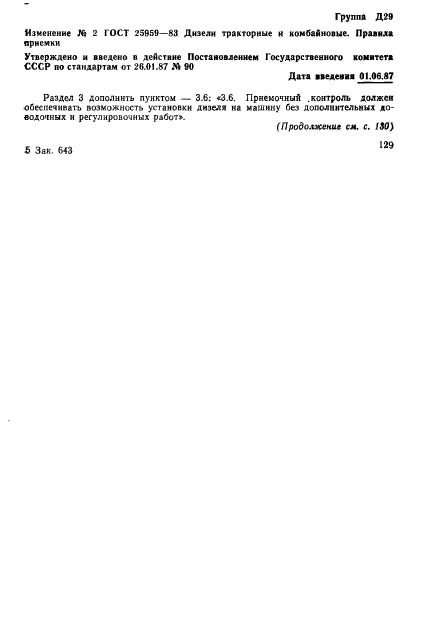 Группа Д29

Изменение № 2 ГОСТ 25959—83 Дизели тракторные и комбайновые. Правила приемки

Утверждено и введено в действие Постановлением Государственного комитета СССР по стандартам от 26.01.87 № 90

Дата введения 01.06.87

Раздел 3 дополнить пунктом — 3.6: «3.6. Приемочный контроль должен обеспечивать возможность установки дизеля на машину без дополнительных доводочных и регулировочных работ».

(Продолжение см. с. 130)

5 Зак. 643

129